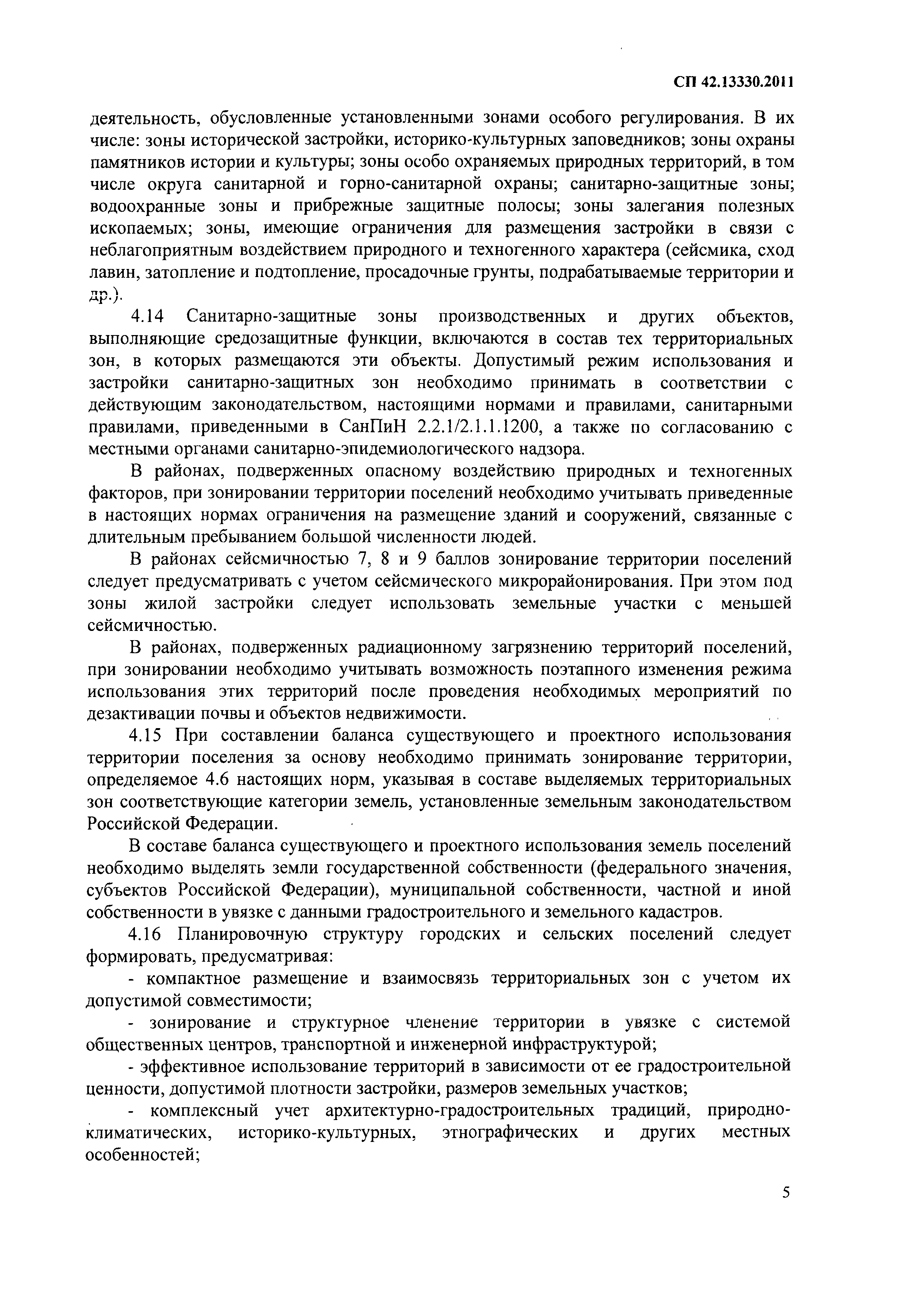 СП 42.13330.2011

деятельность, обусловленные установленными зонами особого регулирования. В их числе: зоны исторической застройки, историко-культурных заповедников; зоны охраны памятников истории и культуры; зоны особо охраняемых природных территорий, в том числе округа санитарной и горно-санитарной охраны; санитарно-защитные зоны; водоохранные зоны и прибрежные защитные полосы; зоны залегания полезных ископаемых; зоны, имеющие ограничения для размещения застройки в связи с неблагоприятным воздействием природного и техногенного характера (сейсмика, сход лавин, затопление и подтопление, просадочные грунты, подрабатываемые территории и др.).

4.14 Санитарно-защитные зоны производственных и других объектов, выполняющие средозащитные функции, включаются в состав тех территориальных зон, в которых размещаются эти объекты. Допустимый режим использования и застройки санитарно-защитных зон необходимо принимать в соответствии с действующим законодательством, настоящими нормами и правилами, санитарными правилами, приведенными в СанПиН 2.2.1/2.1.1.1200, а также по согласованию с местными органами санитарно-эпидемиологического надзора.

В районах, подверженных опасному воздействию природных и техногенных факторов, при зонировании территории поселений необходимо учитывать приведенные в настоящих нормах ограничения на размещение зданий и сооружений, связанные с длительным пребыванием большой численности людей.

В районах сейсмичностью 7, 8 и 9 баллов зонирование территории поселений следует предусматривать с учетом сейсмического микрорайонирования. При этом под зоны жилой застройки следует использовать земельные участки с меньшей сейсмичностью.

В районах, подверженных радиационному загрязнению территорий поселений, при зонировании необходимо учитывать возможность поэтапного изменения режима использования этих территорий после проведения необходимых мероприятий по дезактивации почвы и объектов недвижимости.

4.15 При составлении баланса существующего и проектного использования территории поселения за основу необходимо принимать зонирование территории, определяемое 4.6 настоящих норм, указывая в составе выделяемых территориальных зон соответствующие категории земель, установленные земельным законодательством Российской Федерации.

В составе баланса существующего и проектного использования земель поселений необходимо выделять земли государственной собственности (федерального значения, субъектов Российской Федерации), муниципальной собственности, частной и иной собственности в увязке с данными градостроительного и земельного кадастров.

4.16 Планировочную структуру городских и сельских поселений следует формировать, предусматривая:

- компактное размещение и взаимосвязь территориальных зон с учетом их допустимой совместимости;

- зонирование и структурное членение территории в увязке с системой общественных центров, транспортной и инженерной инфраструктурой;

- эффективное использование территорий в зависимости от ее градостроительной ценности, допустимой плотности застройки, размеров земельных участков;

- комплексный учет архитектурно-градостроительных традиций, природно-климатических, историко-культурных, этнографических и других местных особенностей;

5